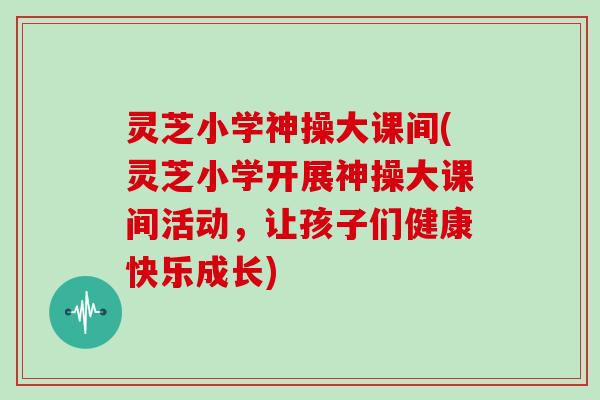 灵芝小学神操大课间(灵芝小学开展神操大课间活动，让孩子们健康快乐成长)